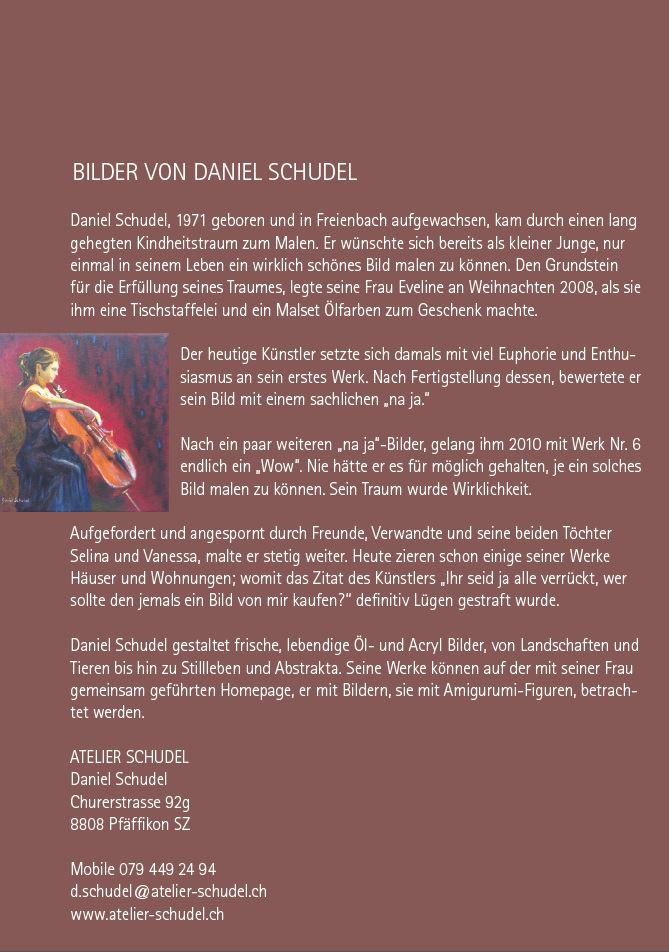 BILDER VON DANIEL SCHUDEL

Daniel Schudel, 1971 geboren und in Freienbach aufgewachsen, kam durch einen lang gehegten Kindheitstraum zum Malen. Er wünschte sich bereits als kleiner Junge, nur einmal in seinem Leben ein wirklich schönes Bild malen zu können. Den Grundstein für die Erfüllung seines Traumes, legte seine Frau Eveline an Weihnachten 2008, als sie ihm eine Tischstaffelei und ein Malset Ölfarben zum Geschenk machte.

Der heutige Künstler setzte sich damals mit viel Euphorie und Enthusiasmus an sein erstes Werk. Nach Fertigstellung dessen, bewertete er sein Bild mit einem sachlichen „na ja."

Nach ein paar weiteren „na ja"-Bilder, gelang ihm 2010 mit Werk Nr. 6 endlich ein „Wow". Nie hätte er es für möglich gehalten, je ein solches Bild malen zu können. Sein Traum wurde Wirklichkeit.

Aufgefordert und angespornt durch Freunde, Verwandte und seine beiden Töchter Selina und Vanessa, malte er stetig weiter. Heute zieren schon einige seiner Werke Häuser und Wohnungen; womit das Zitat des Künstlers „Ihr seid ja alle verrückt, wer sollte den jemals ein Bild von mir kaufen?" definitiv Lügen gestraft wurde.

Daniel Schudel gestaltet frische, lebendige Öl- und Acryl Bilder, von Landschaften und Tieren bis hin zu Stillleben und Abstrakta. Seine Werke können auf der mit seiner Frau gemeinsam geführten Homepage, er mit Bildern, sie mit Amigurumi-Figuren, betrachtet werden.

ATELIER SCHUDEL
Daniel Schudel
Churerstrasse 92g
8808 Pfäffikon SZ

Mobile 079 449 24 94
d.schudel@atelier-schudel.ch
www.atelier-schudel.ch